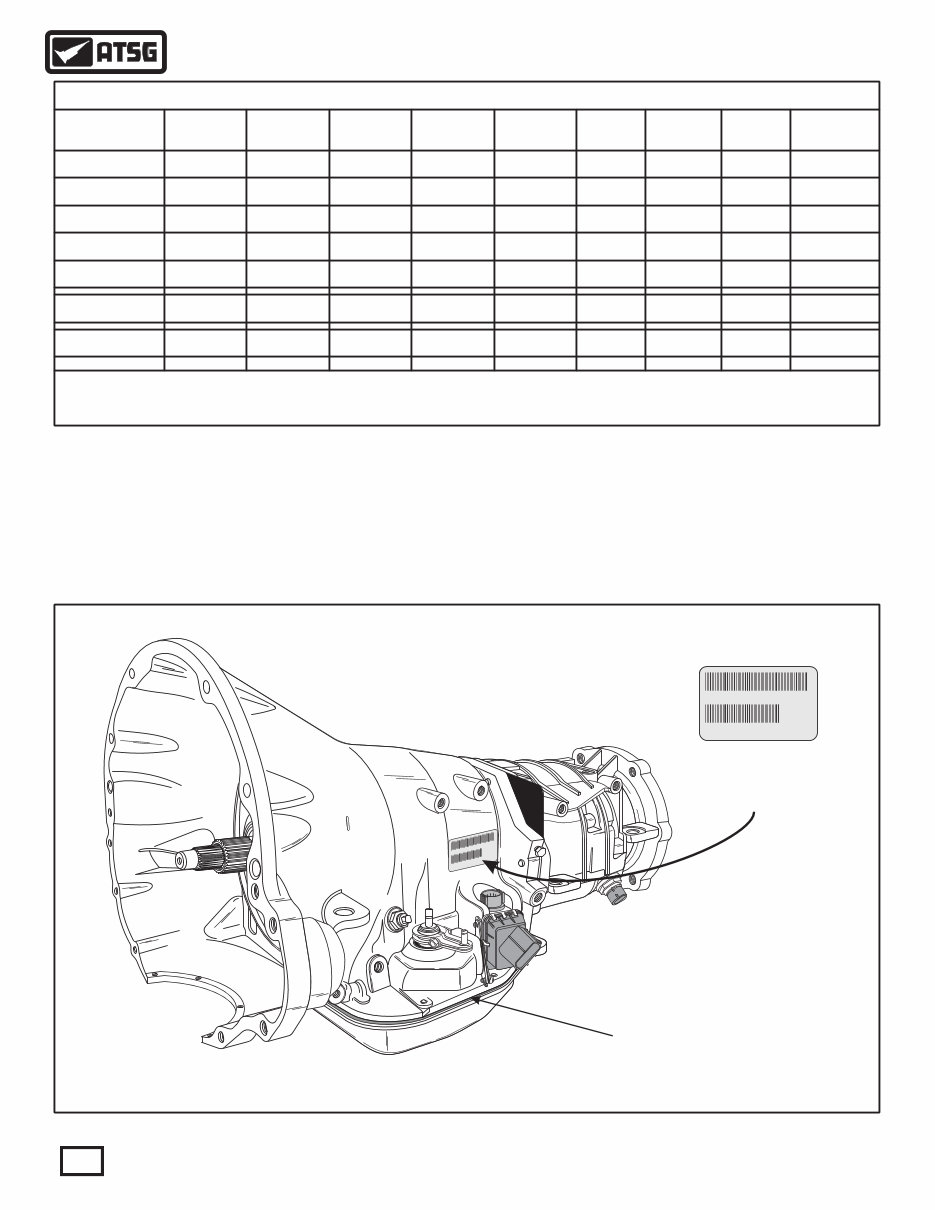 ATSG